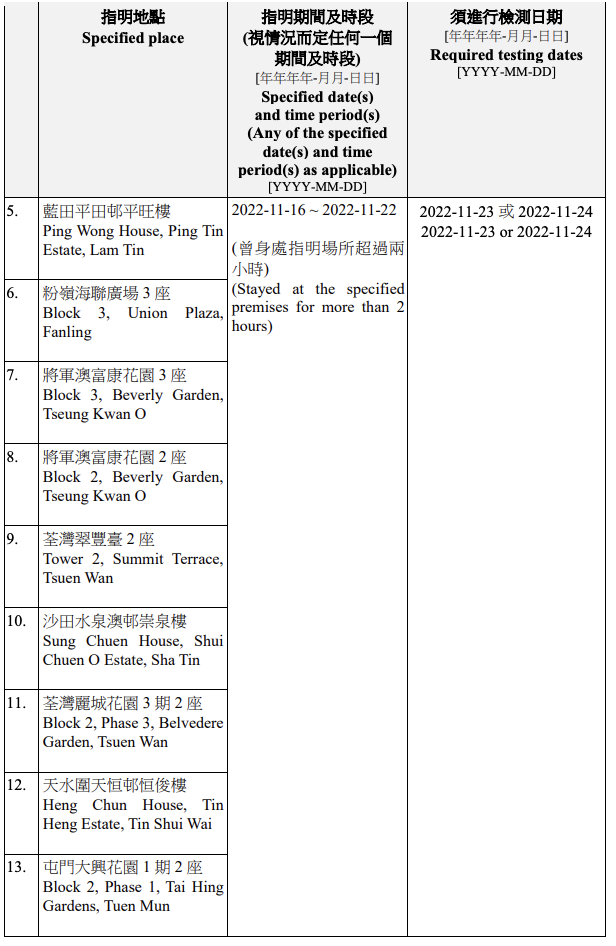 | | 指明地點 Specified place | 指明期間及時段 (視情況而定任何一個期間及時段) [年年年年-月月-日日] Specified date(s) and time period(s) (Any of the specified date(s) and time period(s) as applicable) [YYYY-MM-DD] | 須進行檢測日期 [年年年年-月月-日日] Required testing dates [YYYY-MM-DD] |
|---|---|---|---|
| 5. | 藍田平田邨平旺樓 Ping Wong House, Ping Tin Estate, Lam Tin | 2022-11-16 ~ 2022-11-22 (曾身處指明場所超過兩小時) (Stayed at the specified premises for more than 2 hours) | 2022-11-23 或 2022-11-24 2022-11-23 or 2022-11-24 |
| 6. | 粉嶺海聯廣場 3 座 Block 3, Union Plaza, Fanling | | |
| 7. | 將軍澳富康花園 3 座 Block 3, Beverly Garden, Tseung Kwan O | | |
| 8. | 將軍澳富康花園 2 座 Block 2, Beverly Garden, Tseung Kwan O | | |
| 9. | 荃灣翠豐臺 2 座 Tower 2, Summit Terrace, Tsuen Wan | | |
| 10. | 沙田水泉澳邨崇泉樓 Sung Chuen House, Shui Chuen O Estate, Sha Tin | | |
| 11. | 荃灣麗城花園 3 期 2 座 Block 2, Phase 3, Belvedere Garden, Tsuen Wan | | |
| 12. | 天水圍天恒邨恒俊樓 Heng Chun House, Tin Heng Estate, Tin Shui Wai | | |
| 13. | 屯門大興花園 1 期 2 座 Block 2, Phase 1, Tai Hing Gardens, Tuen Mun | | |